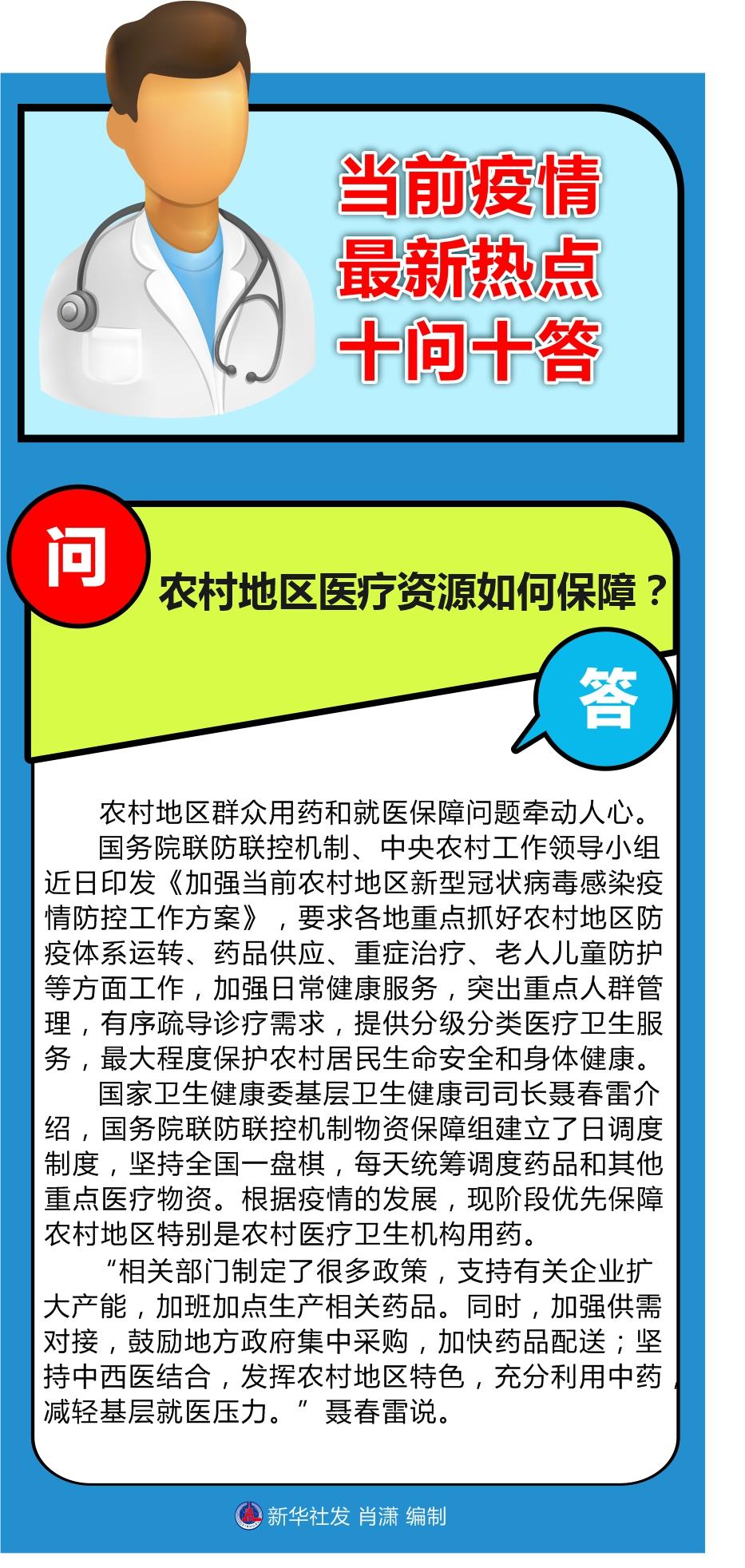 当前疫情
最新热点
十问十答

问

农村地区医疗资源如何保障？

答

农村地区群众用药和就医保障问题牵动人心。

国务院联防联控机制、中央农村工作领导小组近日印发《加强当前农村地区新型冠状病毒感染疫情防控工作方案》，要求各地重点抓好农村地区防疫体系运转、药品供应、重症治疗、老人儿童防护等方面工作，加强日常健康服务，突出重点人群管理，有序疏导诊疗需求，提供分级分类医疗卫生服务，最大程度保护农村居民生命安全和身体健康。

国家卫生健康委基层卫生健康司司长聂春雷介绍，国务院联防联控机制物资保障组建立了日调度制度，坚持全国一盘棋，每天统筹调度药品和其他重点医疗物资。根据疫情的发展，现阶段优先保障农村地区特别是农村医疗卫生机构用药。

“相关部门制定了很多政策，支持有关企业扩大产能，加班加点生产相关药品。同时，加强供需对接，鼓励地方政府集中采购，加快药品配送；坚持中西医结合，发挥农村地区特色，充分利用中药，减轻基层就医压力。”聂春雷说。

新华社发 肖潇 编制